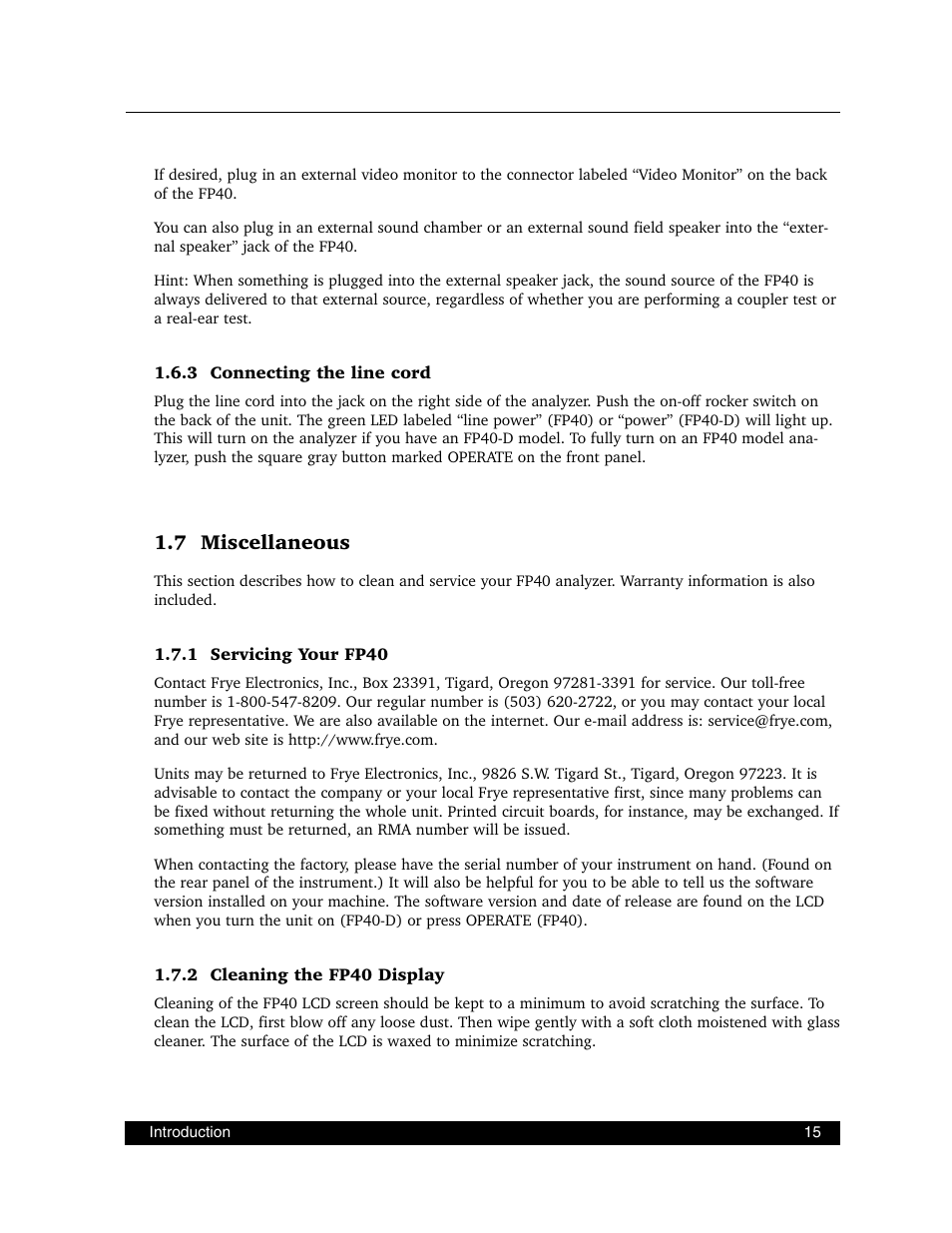 If desired, plug in an external video monitor to the connector labeled “Video Monitor” on the back of the FP40.

You can also plug in an external sound chamber or an external sound field speaker into the “external speaker” jack of the FP40.

Hint: When something is plugged into the external speaker jack, the sound source of the FP40 is always delivered to that external source, regardless of whether you are performing a coupler test or a real-ear test.

1.6.3 Connecting the line cord

Plug the line cord into the jack on the right side of the analyzer. Push the on-off rocker switch on the back of the unit. The green LED labeled “line power” (FP40) or “power” (FP40-D) will light up. This will turn on the analyzer if you have an FP40-D model. To fully turn on an FP40 model analyzer, push the square gray button marked OPERATE on the front panel.

1.7 Miscellaneous

This section describes how to clean and service your FP40 analyzer. Warranty information is also included.

1.7.1 Servicing Your FP40

Contact Frye Electronics, Inc., Box 23391, Tigard, Oregon 97281-3391 for service. Our toll-free number is 1-800-547-8209. Our regular number is (503) 620-2722, or you may contact your local Frye representative. We are also available on the internet. Our e-mail address is: service@frye.com, and our web site is http://www.frye.com.

Units may be returned to Frye Electronics, Inc., 9826 S.W. Tigard St., Tigard, Oregon 97223. It is advisable to contact the company or your local Frye representative first, since many problems can be fixed without returning the whole unit. Printed circuit boards, for instance, may be exchanged. If something must be returned, an RMA number will be issued.

When contacting the factory, please have the serial number of your instrument on hand. (Found on the rear panel of the instrument.) It will also be helpful for you to be able to tell us the software version installed on your machine. The software version and date of release are found on the LCD when you turn the unit on (FP40-D) or press OPERATE (FP40).

1.7.2 Cleaning the FP40 Display

Cleaning of the FP40 LCD screen should be kept to a minimum to avoid scratching the surface. To clean the LCD, first blow off any loose dust. Then wipe gently with a soft cloth moistened with glass cleaner. The surface of the LCD is waxed to minimize scratching.

Introduction 15